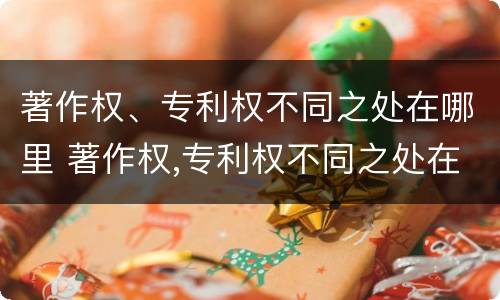 著作权、专利权不同之处在哪里 著作权,专利权不同之处在